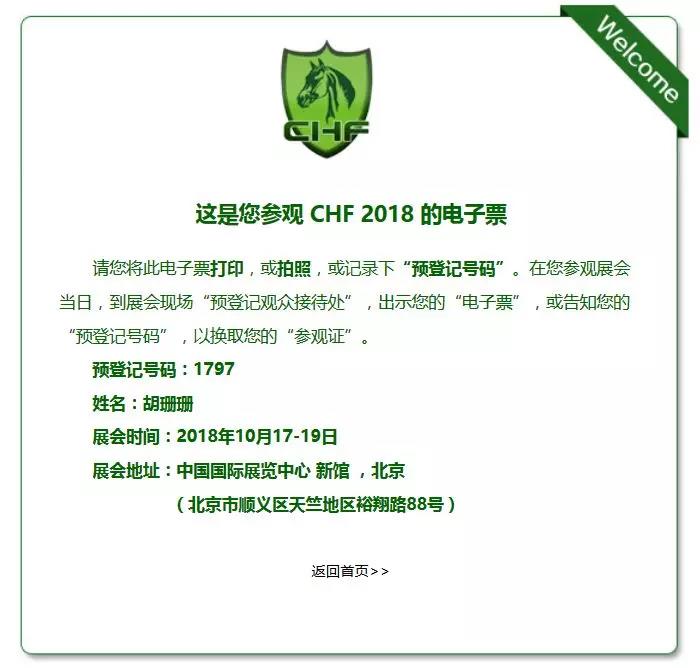 Welcome

CHF

这是您参观 CHF 2018 的电子票

请您将此电子票打印，或拍照，或记录下“预登记号码”。在您参观展会当日，到展会现场“预登记观众接待处”，出示您的“电子票”，或告知您的“预登记号码”，以换取您的“参观证”。

预登记号码：1797

姓名：胡珊珊

展会时间：2018年10月17-19日

展会地址：中国国际展览中心 新馆 ，北京

（北京市顺义区天竺地区裕翔路88号）

返回首页>>